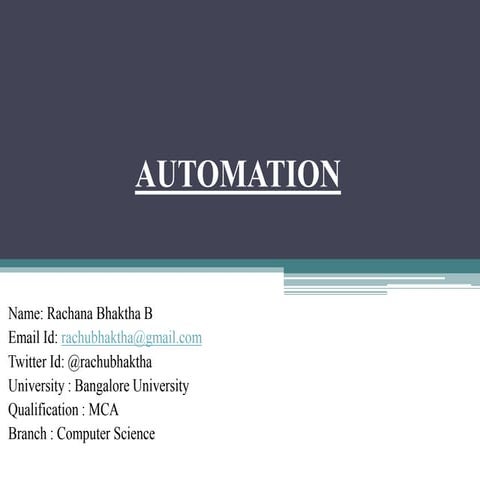 AUTOMATION

Name: Rachana Bhaktha B
Email Id: rachubhaktha@gmail.com
Twitter Id: @rachubhaktha
University : Bangalore University
Qualification : MCA
Branch : Computer Science